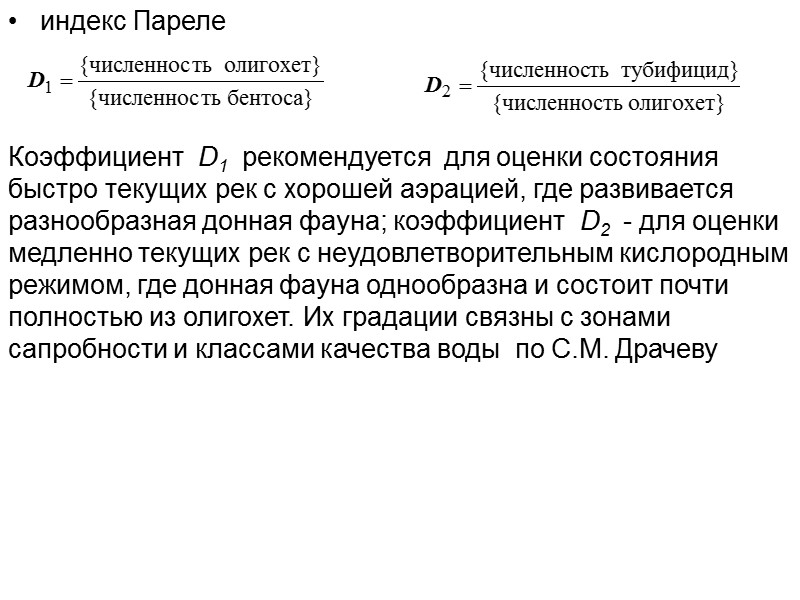 • индекс Пареле

$D_1 = \frac{\{\text{численность олигохет}\}}{\{\text{численность бентоса}\}}$ $D_2 = \frac{\{\text{численность тубифицид}\}}{\{\text{численность олигохет}\}}$

Коэффициент $D_1$ рекомендуется для оценки состояния быстро текущих рек с хорошей аэрацией, где развивается разнообразная донная фауна; коэффициент $D_2$ - для оценки медленно текущих рек с неудовлетворительным кислородным режимом, где донная фауна однообразна и состоит почти полностью из олигохет. Их градации связны с зонами сапробности и классами качества воды по С.М. Драчеву